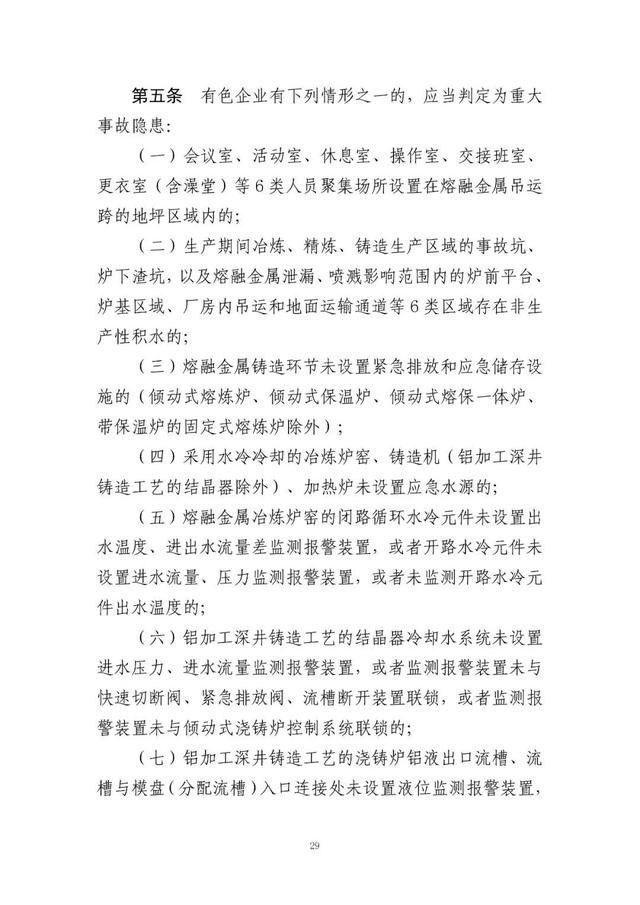 第五条　有色企业有下列情形之一的，应当判定为重大事故隐患：

（一）会议室、活动室、休息室、操作室、交接班室、更衣室（含澡堂）等6类人员聚集场所设置在熔融金属吊运跨的地坪区域内的；

（二）生产期间冶炼、精炼、铸造生产区域的事故坑、炉下渣坑，以及熔融金属泄漏、喷溅影响范围内的炉前平台、炉基区域、厂房内吊运和地面运输通道等6类区域存在非生产性积水的；

（三）熔融金属铸造环节未设置紧急排放和应急储存设施的（倾动式熔炼炉、倾动式保温炉、倾动式熔保一体炉、带保温炉的固定式熔炼炉除外）；

（四）采用水冷冷却的冶炼炉窑、铸造机（铝加工深井铸造工艺的结晶器除外）、加热炉未设置应急水源的；

（五）熔融金属冶炼炉窑的闭路循环水冷元件未设置出水温度、进出水流量差监测报警装置，或者开路水冷元件未设置进水流量、压力监测报警装置，或者未监测开路水冷元件出水温度的；

（六）铝加工深井铸造工艺的结晶器冷却水系统未设置进水压力、进水流量监测报警装置，或者监测报警装置未与快速切断阀、紧急排放阀、流槽断开装置联锁，或者监测报警装置未与倾动式浇铸炉控制系统联锁的；

（七）铝加工深井铸造工艺的浇铸炉铝液出口流槽、流槽与模盘（分配流槽）入口连接处未设置液位监测报警装置，

29